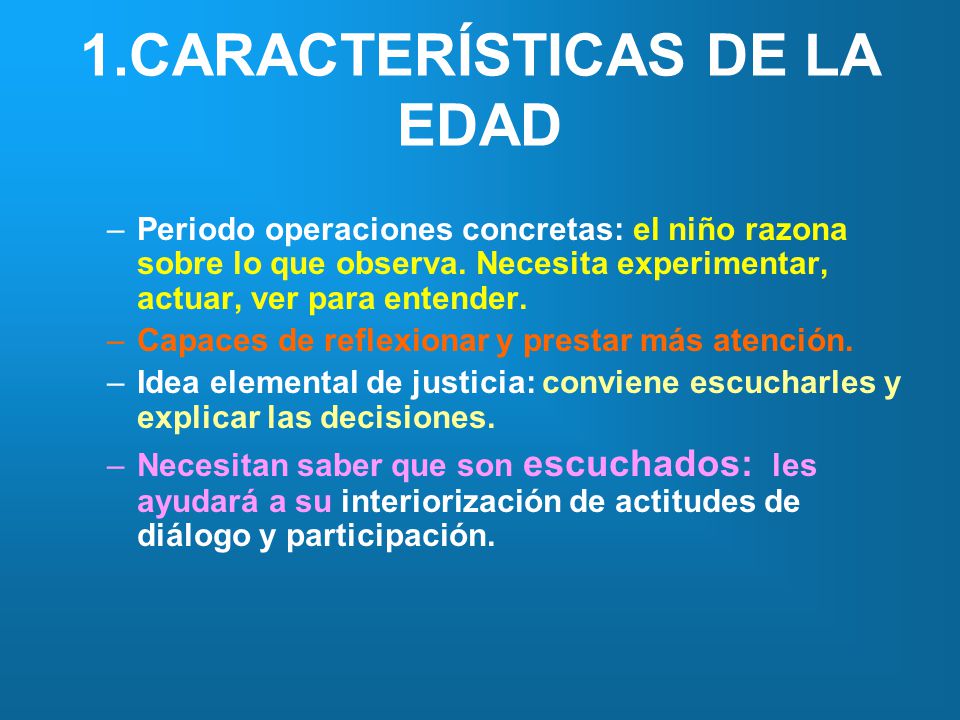 1.CARACTERÍSTICAS DE LA EDAD

– Periodo operaciones concretas: el niño razona sobre lo que observa. Necesita experimentar, actuar, ver para entender.
– Capaces de reflexionar y prestar más atención.
– Idea elemental de justicia: conviene escucharles y explicar las decisiones.
– Necesitan saber que son escuchados: les ayudará a su interiorización de actitudes de diálogo y participación.